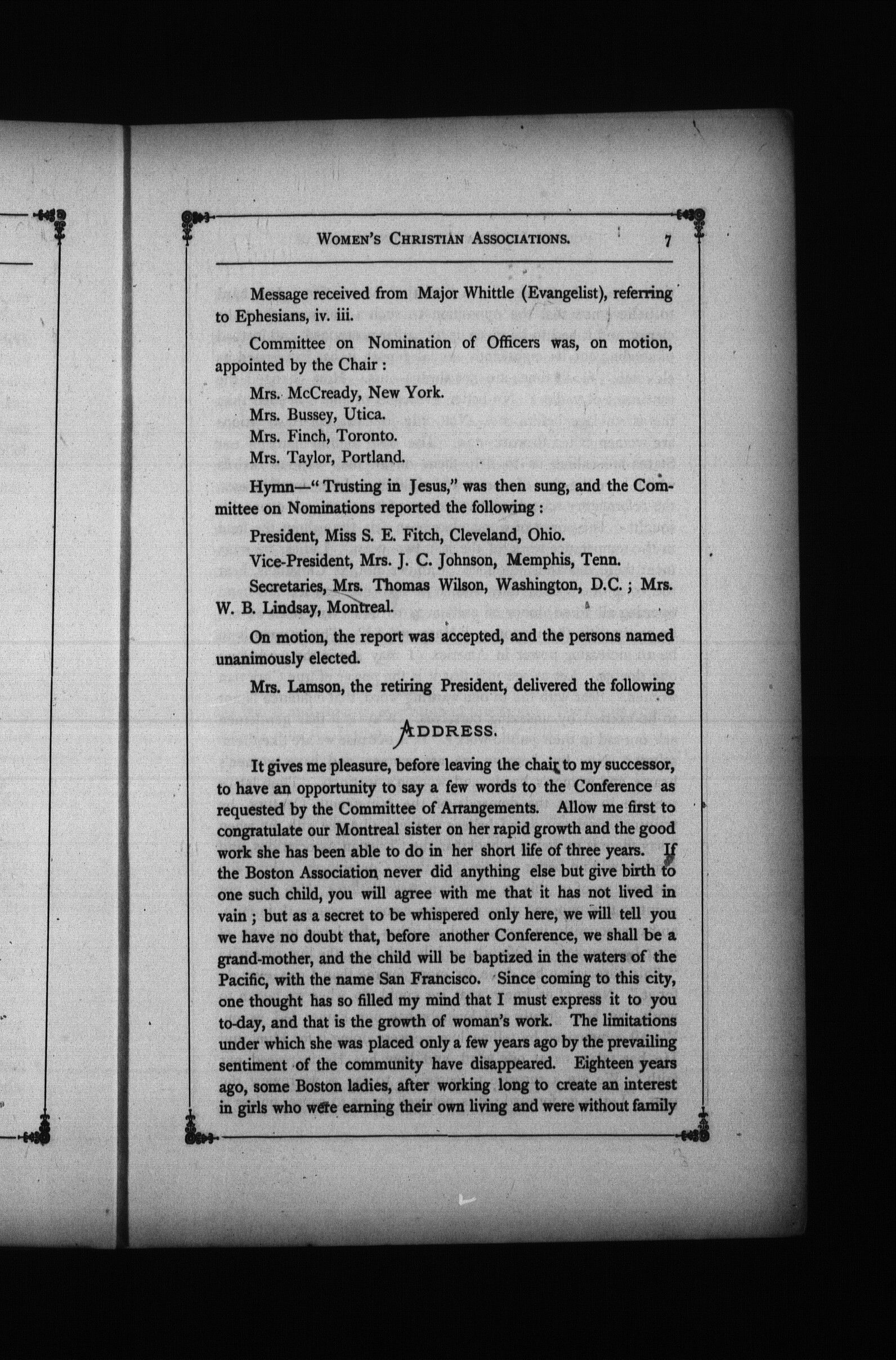 WOMEN'S CHRISTIAN ASSOCIATIONS. 7

Message received from Major Whittle (Evangelist), referring to Ephesians, iv. iii.

Committee on Nomination of Officers was, on motion, appointed by the Chair :

Mrs. McCready, New York.
Mrs. Bussey, Utica.
Mrs. Finch, Toronto.
Mrs. Taylor, Portland.

Hymn—"Trusting in Jesus," was then sung, and the Committee on Nominations reported the following :

President, Miss S. E. Fitch, Cleveland, Ohio.

Vice-President, Mrs. J. C. Johnson, Memphis, Tenn.

Secretaries, Mrs. Thomas Wilson, Washington, D.C. ; Mrs. W. B. Lindsay, Montreal.

On motion, the report was accepted, and the persons named unanimously elected.

Mrs. Lamson, the retiring President, delivered the following

ADDRESS.

It gives me pleasure, before leaving the chair to my successor, to have an opportunity to say a few words to the Conference as requested by the Committee of Arrangements. Allow me first to congratulate our Montreal sister on her rapid growth and the good work she has been able to do in her short life of three years. If the Boston Association never did anything else but give birth to one such child, you will agree with me that it has not lived in vain ; but as a secret to be whispered only here, we will tell you we have no doubt that, before another Conference, we shall be a grand-mother, and the child will be baptized in the waters of the Pacific, with the name San Francisco. Since coming to this city, one thought has so filled my mind that I must express it to you to-day, and that is the growth of woman's work. The limitations under which she was placed only a few years ago by the prevailing sentiment of the community have disappeared. Eighteen years ago, some Boston ladies, after working long to create an interest in girls who were earning their own living and were without family